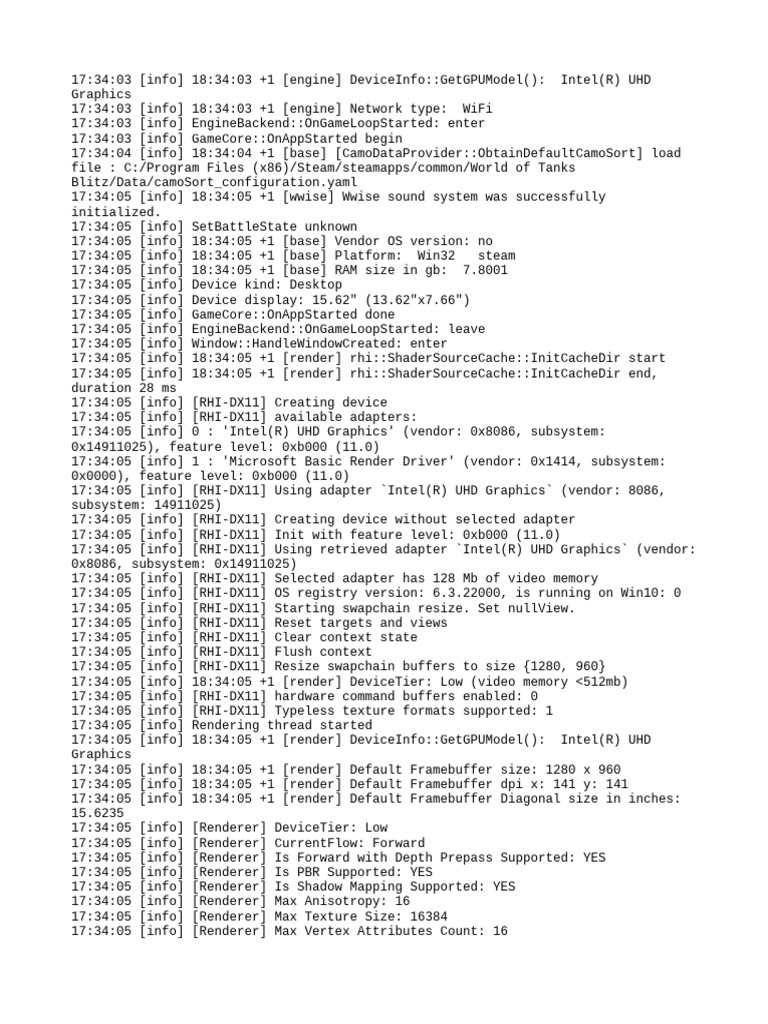 17:34:03 [info] 18:34:03 +1 [engine] DeviceInfo::GetGPUModel(): Intel(R) UHD Graphics
17:34:03 [info] 18:34:03 +1 [engine] Network type: WiFi
17:34:03 [info] EngineBackend::OnGameLoopStarted: enter
17:34:03 [info] GameCore::OnAppStarted begin
17:34:04 [info] 18:34:04 +1 [base] [CamoDataProvider::ObtainDefaultCamoSort] load file : C:/Program Files (x86)/Steam/steamapps/common/World of Tanks Blitz/Data/camoSort_configuration.yaml
17:34:05 [info] 18:34:05 +1 [wwise] Wwise sound system was successfully initialized.
17:34:05 [info] SetBattleState unknown
17:34:05 [info] 18:34:05 +1 [base] Vendor OS version: no
17:34:05 [info] 18:34:05 +1 [base] Platform: Win32 steam
17:34:05 [info] 18:34:05 +1 [base] RAM size in gb: 7.8001
17:34:05 [info] Device kind: Desktop
17:34:05 [info] Device display: 15.62" (13.62"x7.66")
17:34:05 [info] GameCore::OnAppStarted done
17:34:05 [info] EngineBackend::OnGameLoopStarted: leave
17:34:05 [info] Window::HandleWindowCreated: enter
17:34:05 [info] 18:34:05 +1 [render] rhi::ShaderSourceCache::InitCacheDir start
17:34:05 [info] 18:34:05 +1 [render] rhi::ShaderSourceCache::InitCacheDir end, duration 28 ms
17:34:05 [info] [RHI-DX11] Creating device
17:34:05 [info] [RHI-DX11] available adapters:
17:34:05 [info] 0 : 'Intel(R) UHD Graphics' (vendor: 0x8086, subsystem: 0x14911025), feature level: 0xb000 (11.0)
17:34:05 [info] 1 : 'Microsoft Basic Render Driver' (vendor: 0x1414, subsystem: 0x0000), feature level: 0xb000 (11.0)
17:34:05 [info] [RHI-DX11] Using adapter `Intel(R) UHD Graphics` (vendor: 8086, subsystem: 14911025)
17:34:05 [info] [RHI-DX11] Creating device without selected adapter
17:34:05 [info] [RHI-DX11] Init with feature level: 0xb000 (11.0)
17:34:05 [info] [RHI-DX11] Using retrieved adapter `Intel(R) UHD Graphics` (vendor: 0x8086, subsystem: 0x14911025)
17:34:05 [info] [RHI-DX11] Selected adapter has 128 Mb of video memory
17:34:05 [info] [RHI-DX11] OS registry version: 6.3.22000, is running on Win10: 0
17:34:05 [info] [RHI-DX11] Starting swapchain resize. Set nullView.
17:34:05 [info] [RHI-DX11] Reset targets and views
17:34:05 [info] [RHI-DX11] Clear context state
17:34:05 [info] [RHI-DX11] Flush context
17:34:05 [info] [RHI-DX11] Resize swapchain buffers to size {1280, 960}
17:34:05 [info] 18:34:05 +1 [render] DeviceTier: Low (video memory <512mb)
17:34:05 [info] [RHI-DX11] hardware command buffers enabled: 0
17:34:05 [info] [RHI-DX11] Typeless texture formats supported: 1
17:34:05 [info] Rendering thread started
17:34:05 [info] 18:34:05 +1 [render] DeviceInfo::GetGPUModel(): Intel(R) UHD Graphics
17:34:05 [info] 18:34:05 +1 [render] Default Framebuffer size: 1280 x 960
17:34:05 [info] 18:34:05 +1 [render] Default Framebuffer dpi x: 141 y: 141
17:34:05 [info] 18:34:05 +1 [render] Default Framebuffer Diagonal size in inches: 15.6235
17:34:05 [info] [Renderer] DeviceTier: Low
17:34:05 [info] [Renderer] CurrentFlow: Forward
17:34:05 [info] [Renderer] Is Forward with Depth Prepass Supported: YES
17:34:05 [info] [Renderer] Is PBR Supported: YES
17:34:05 [info] [Renderer] Is Shadow Mapping Supported: YES
17:34:05 [info] [Renderer] Max Anisotropy: 16
17:34:05 [info] [Renderer] Max Texture Size: 16384
17:34:05 [info] [Renderer] Max Vertex Attributes Count: 16